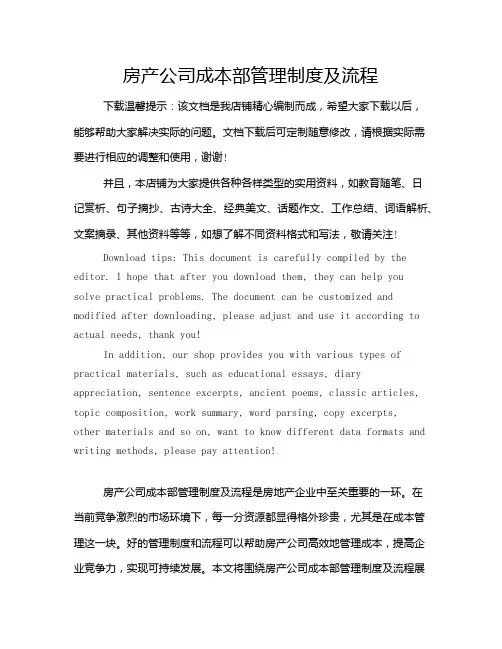 房产公司成本部管理制度及流程

下载温馨提示：该文档是我店铺精心编制而成，希望大家下载以后，能够帮助大家解决实际的问题。文档下载后可定制随意修改，请根据实际需要进行相应的调整和使用，谢谢！

并且，本店铺为大家提供各种各样类型的实用资料，如教育随笔、日记赏析、句子摘抄、古诗大全、经典美文、话题作文、工作总结、词语解析、文案摘录、其他资料等等，如想了解不同资料格式和写法，敬请关注！

Download tips: This document is carefully compiled by the editor. I hope that after you download them, they can help you solve practical problems. The document can be customized and modified after downloading, please adjust and use it according to actual needs, thank you!

In addition, our shop provides you with various types of practical materials, such as educational essays, diary appreciation, sentence excerpts, ancient poems, classic articles, topic composition, work summary, word parsing, copy excerpts, other materials and so on, want to know different data formats and writing methods, please pay attention!

房产公司成本部管理制度及流程是房地产企业中至关重要的一环。在当前竞争激烈的市场环境下，每一分资源都显得格外珍贵，尤其是在成本管理这一块。好的管理制度和流程可以帮助房产公司高效地管理成本，提高企业竞争力，实现可持续发展。本文将围绕房产公司成本部管理制度及流程展